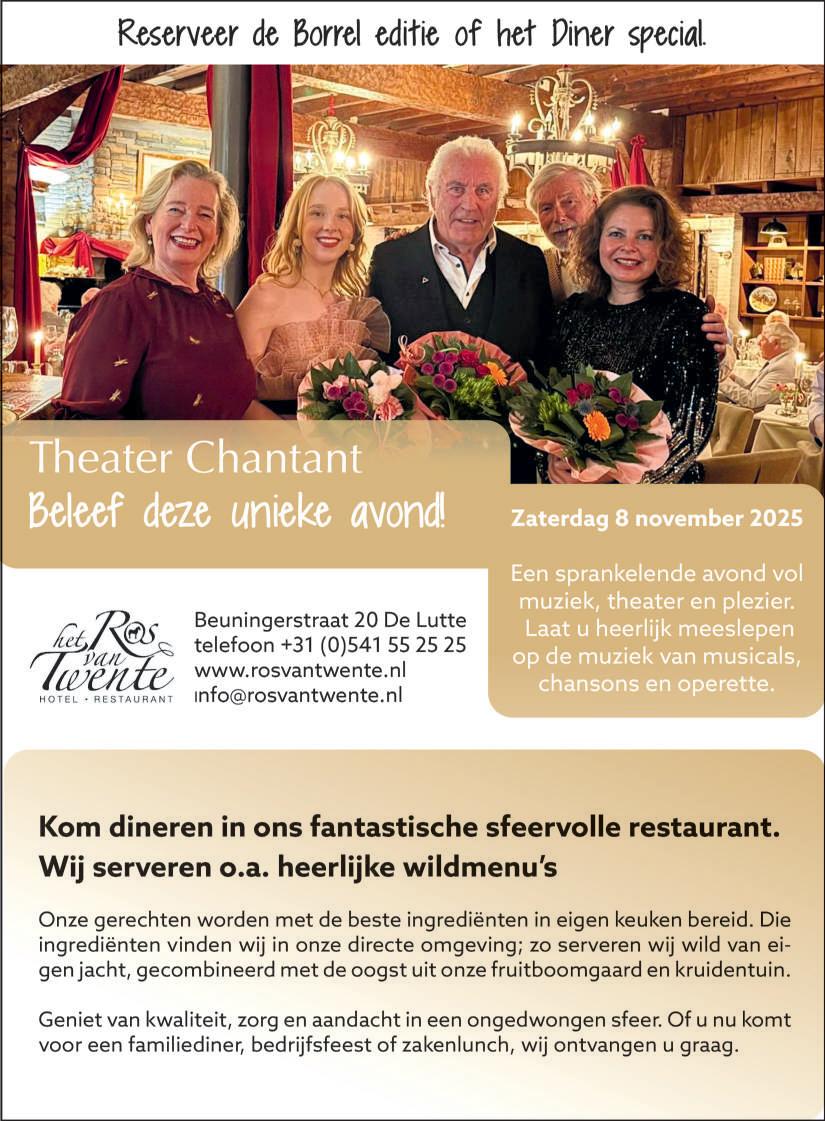 Reserveer de Borrel editie of het Diner special.

Theater Chantant
Beleef deze unieke avond!

Zaterdag 8 november 2025

Een sprankelende avond vol muziek, theater en plezier. Laat u heerlijk meeslepen op de muziek van musicals, chansons en operette.

het Ros van Twente
HOTEL • RESTAURANT

Beuningerstraat 20 De Lutte
telefoon +31 (0)541 55 25 25
www.rosvantwente.nl
info@rosvantwente.nl

Kom dineren in ons fantastische sfeervolle restaurant.
Wij serveren o.a. heerlijke wildmenu's

Onze gerechten worden met de beste ingrediënten in eigen keuken bereid. Die ingrediënten vinden wij in onze directe omgeving; zo serveren wij wild van eigen jacht, gecombineerd met de oogst uit onze fruitboomgaard en kruidentuin.

Geniet van kwaliteit, zorg en aandacht in een ongedwongen sfeer. Of u nu komt voor een familiediner, bedrijfsfeest of zakenlunch, wij ontvangen u graag.